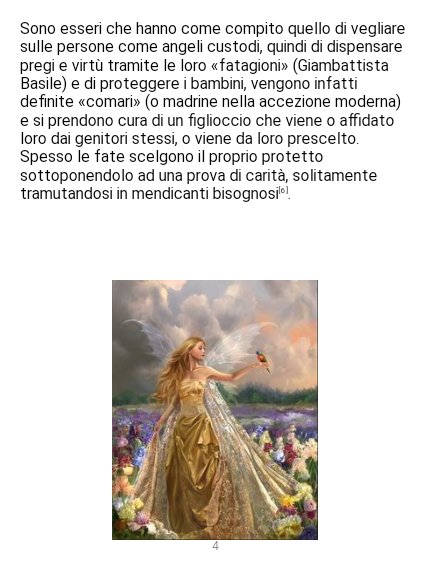 Sono esseri che hanno come compito quello di vegliare sulle persone come angeli custodi, quindi di dispensare pregi e virtù tramite le loro «fatagioni» (Giambattista Basile) e di proteggere i bambini, vengono infatti definite «comari» (o madrine nella accezione moderna) e si prendono cura di un figlioccio che viene o affidato loro dai genitori stessi, o viene da loro prescelto. Spesso le fate scelgono il proprio protetto sottoponendolo ad una prova di carità, solitamente tramutandosi in mendicanti bisognosi$^{[6]}$.

4